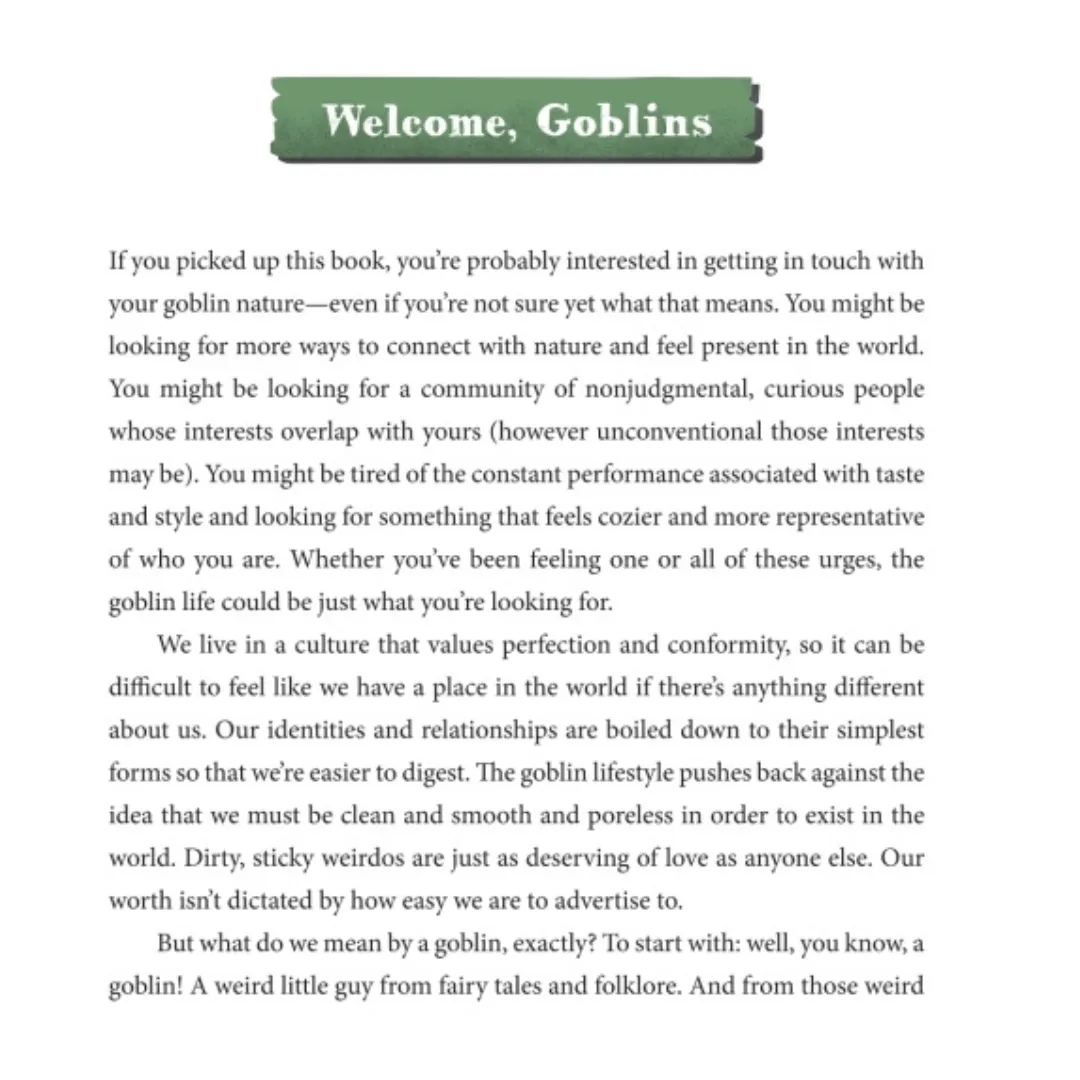 Welcome, Goblins

If you picked up this book, you're probably interested in getting in touch with your goblin nature—even if you're not sure yet what that means. You might be looking for more ways to connect with nature and feel present in the world. You might be looking for a community of nonjudgmental, curious people whose interests overlap with yours (however unconventional those interests may be). You might be tired of the constant performance associated with taste and style and looking for something that feels cozier and more representative of who you are. Whether you've been feeling one or all of these urges, the goblin life could be just what you're looking for.

We live in a culture that values perfection and conformity, so it can be difficult to feel like we have a place in the world if there's anything different about us. Our identities and relationships are boiled down to their simplest forms so that we're easier to digest. The goblin lifestyle pushes back against the idea that we must be clean and smooth and poreless in order to exist in the world. Dirty, sticky weirdos are just as deserving of love as anyone else. Our worth isn't dictated by how easy we are to advertise to.

But what do we mean by a goblin, exactly? To start with: well, you know, a goblin! A weird little guy from fairy tales and folklore. And from those weird